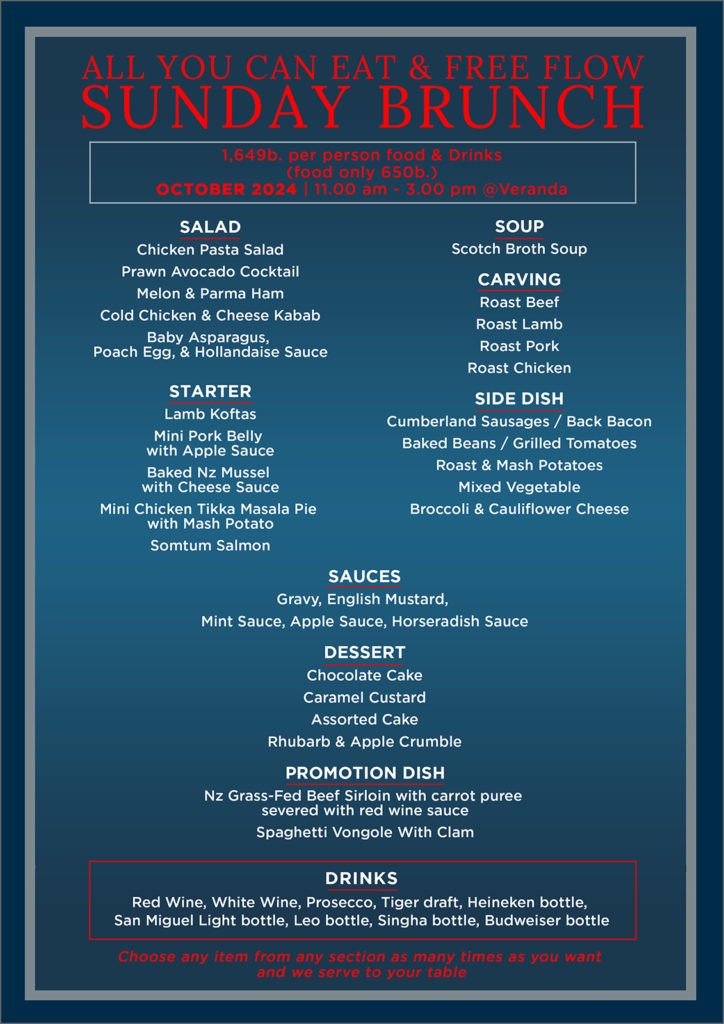 ALL YOU CAN EAT & FREE FLOW
SUNDAY BRUNCH

1,649b. per person food & Drinks
(food only 650b.)
OCTOBER 2024 | 11.00 am - 3.00 pm @Veranda

SALAD
Chicken Pasta Salad
Prawn Avocado Cocktail
Melon & Parma Ham
Cold Chicken & Cheese Kabab
Baby Asparagus, Poach Egg, & Hollandaise Sauce

STARTER
Lamb Koftas
Mini Pork Belly with Apple Sauce
Baked Nz Mussel with Cheese Sauce
Mini Chicken Tikka Masala Pie with Mash Potato
Somtum Salmon

SOUP
Scotch Broth Soup

CARVING
Roast Beef
Roast Lamb
Roast Pork
Roast Chicken

SIDE DISH
Cumberland Sausages / Back Bacon
Baked Beans / Grilled Tomatoes
Roast & Mash Potatoes
Mixed Vegetable
Broccoli & Cauliflower Cheese

SAUCES
Gravy, English Mustard,
Mint Sauce, Apple Sauce, Horseradish Sauce

DESSERT
Chocolate Cake
Caramel Custard
Assorted Cake
Rhubarb & Apple Crumble

PROMOTION DISH
Nz Grass-Fed Beef Sirloin with carrot puree severed with red wine sauce
Spaghetti Vongole With Clam

DRINKS
Red Wine, White Wine, Prosecco, Tiger draft, Heineken bottle,
San Miguel Light bottle, Leo bottle, Singha bottle, Budweiser bottle

Choose any item from any section as many times as you want and we serve to your table